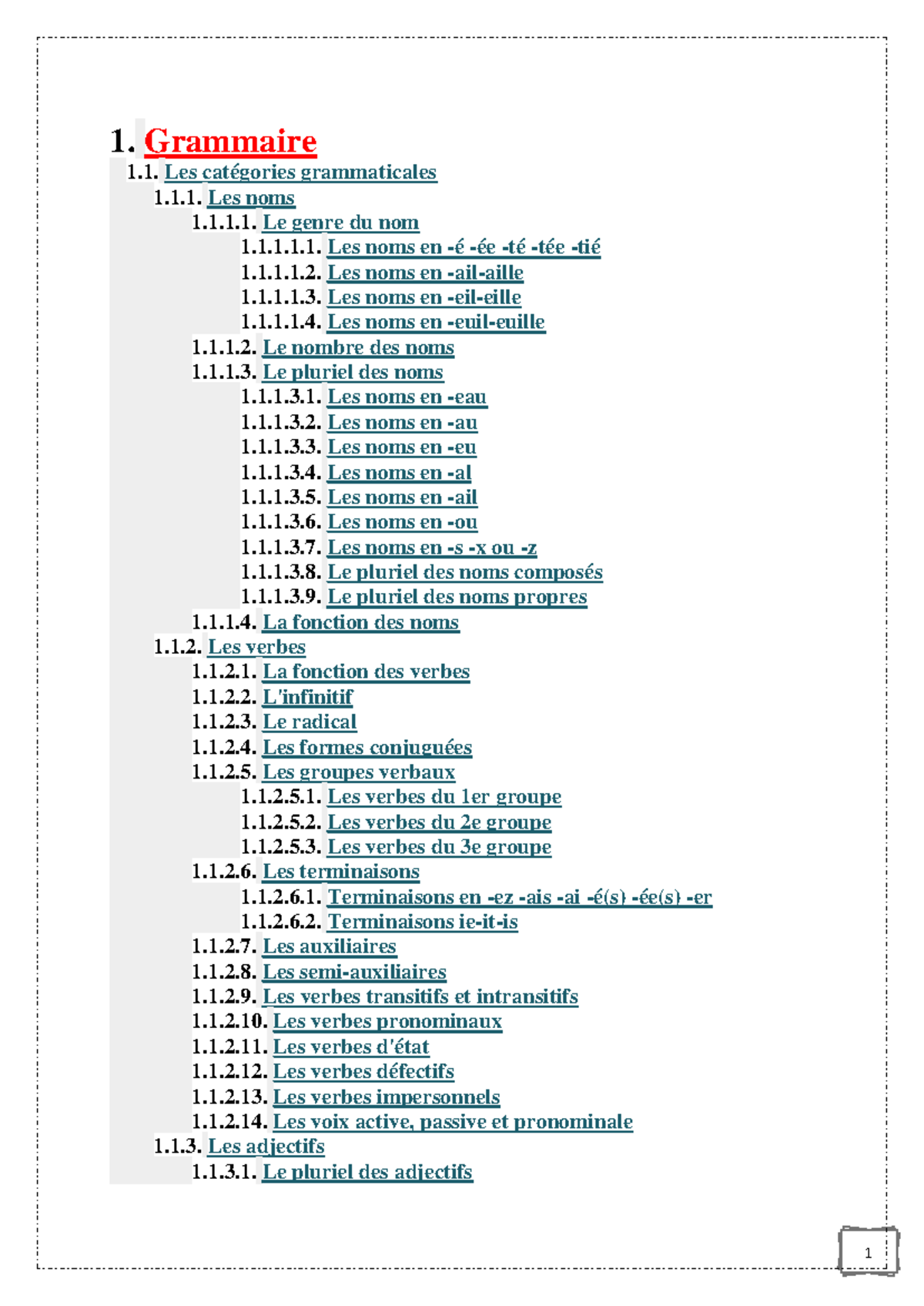 1. Grammaire
1.1. Les catégories grammaticales
1.1.1. Les noms
1.1.1.1. Le genre du nom
1.1.1.1.1. Les noms en -é -ée -té -tée -tié
1.1.1.1.2. Les noms en -ail-aille
1.1.1.1.3. Les noms en -eil-eille
1.1.1.1.4. Les noms en -euil-euille
1.1.1.2. Le nombre des noms
1.1.1.3. Le pluriel des noms
1.1.1.3.1. Les noms en -eau
1.1.1.3.2. Les noms en -au
1.1.1.3.3. Les noms en -eu
1.1.1.3.4. Les noms en -al
1.1.1.3.5. Les noms en -ail
1.1.1.3.6. Les noms en -ou
1.1.1.3.7. Les noms en -s -x ou -z
1.1.1.3.8. Le pluriel des noms composés
1.1.1.3.9. Le pluriel des noms propres
1.1.1.4. La fonction des noms
1.1.2. Les verbes
1.1.2.1. La fonction des verbes
1.1.2.2. L'infinitif
1.1.2.3. Le radical
1.1.2.4. Les formes conjuguées
1.1.2.5. Les groupes verbaux
1.1.2.5.1. Les verbes du 1er groupe
1.1.2.5.2. Les verbes du 2e groupe
1.1.2.5.3. Les verbes du 3e groupe
1.1.2.6. Les terminaisons
1.1.2.6.1. Terminaisons en -ez -ais -ai -é(s) -ée(s) -er
1.1.2.6.2. Terminaisons ie-it-is
1.1.2.7. Les auxiliaires
1.1.2.8. Les semi-auxiliaires
1.1.2.9. Les verbes transitifs et intransitifs
1.1.2.10. Les verbes pronominaux
1.1.2.11. Les verbes d'état
1.1.2.12. Les verbes défectifs
1.1.2.13. Les verbes impersonnels
1.1.2.14. Les voix active, passive et pronominale
1.1.3. Les adjectifs
1.1.3.1. Le pluriel des adjectifs

1